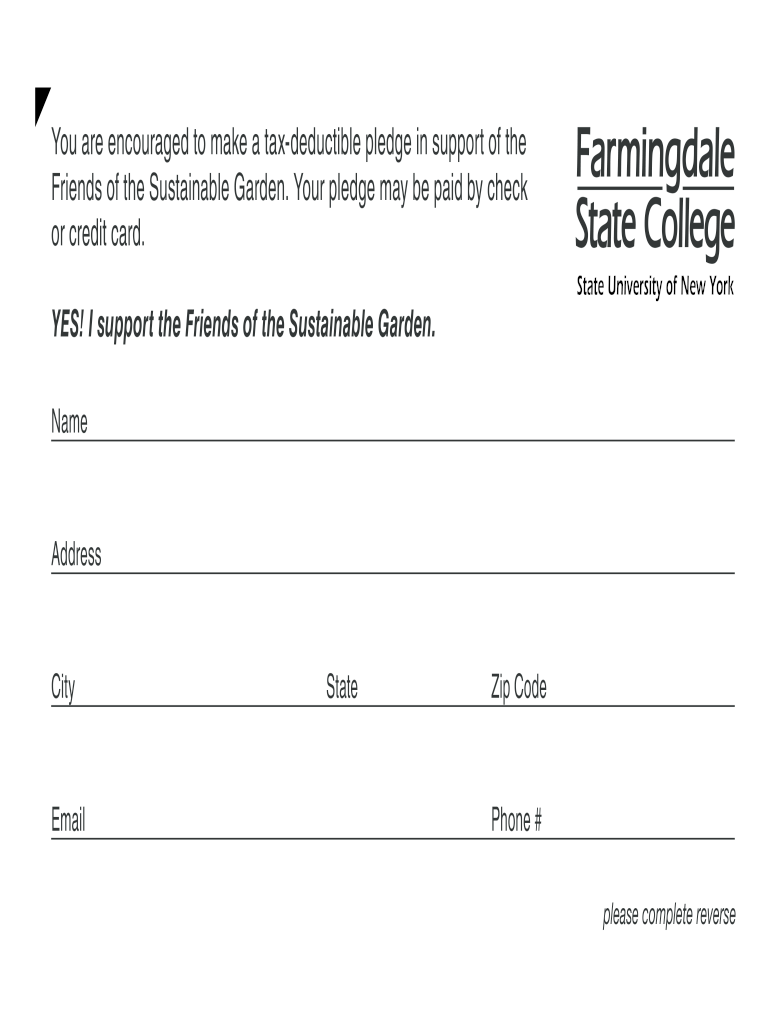 You are encouraged to make a tax-deductible pledge in support of the Friends of the Sustainable Garden. Your pledge may be paid by check or credit card.

Farmingdale State College

State University of New York

YES! I support the Friends of the Sustainable Garden.

Name

Address

City State Zip Code

Email Phone #

please complete reverse